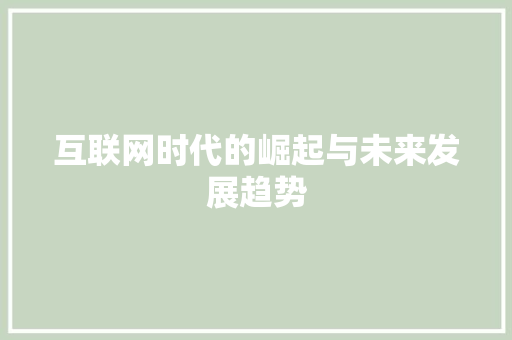 互联网时代的崛起与未来发展趋势